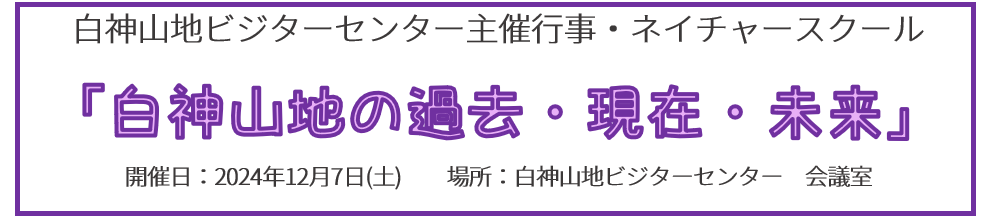 白神山地ビジターセンター主催行事・ネイチャースクール

「白神山地の過去・現在・未来」

開催日：2024年12月7日(土)　場所：白神山地ビジターセンター　会議室